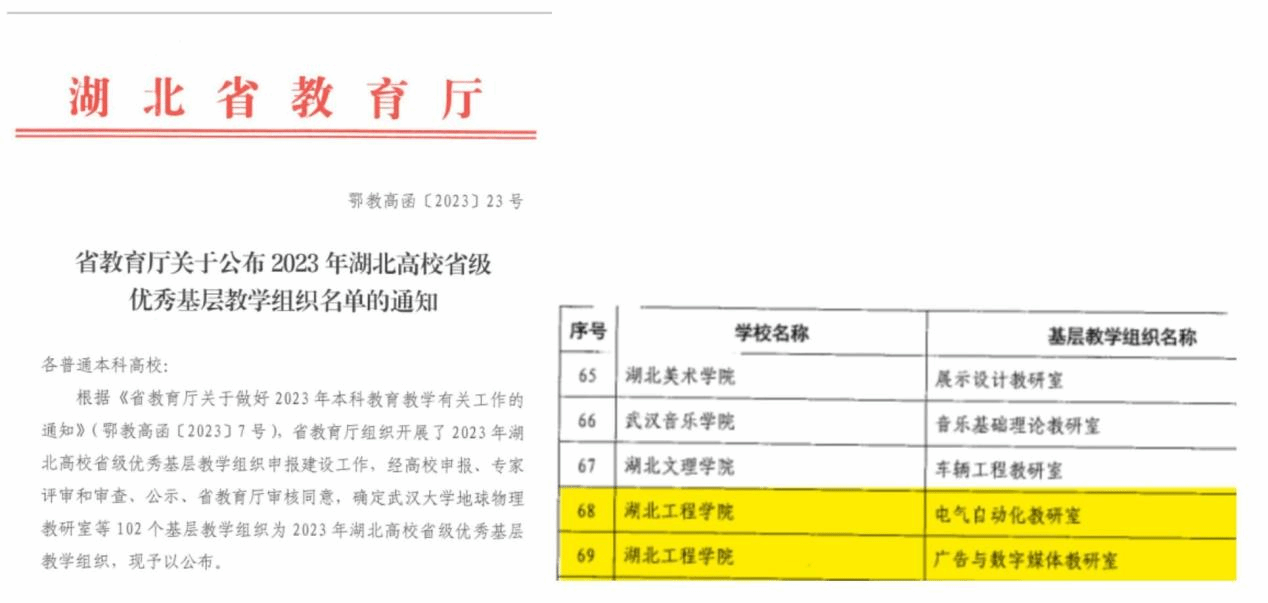 湖北省教育厅

鄂教高函〔2023〕23号

省教育厅关于公布2023年湖北高校省级优秀基层教学组织名单的通知

各普通本科高校：

根据《省教育厅关于做好2023年本科教育教学有关工作的通知》（鄂教高函〔2023〕7号），省教育厅组织开展了2023年湖北高校省级优秀基层教学组织申报建设工作，经高校申报、专家评审和审查、公示、省教育厅审核同意，确定武汉大学地球物理教研室等102个基层教学组织为2023年湖北高校省级优秀基层教学组织，现予以公布。

| 序号 | 学校名称 | 基层教学组织名称 |
|---|---|---|
| 65 | 湖北美术学院 | 展示设计教研室 |
| 66 | 武汉音乐学院 | 音乐基础理论教研室 |
| 67 | 湖北文理学院 | 车辆工程教研室 |
| 68 | 湖北工程学院 | 电气自动化教研室 |
| 69 | 湖北工程学院 | 广告与数字媒体教研室 |